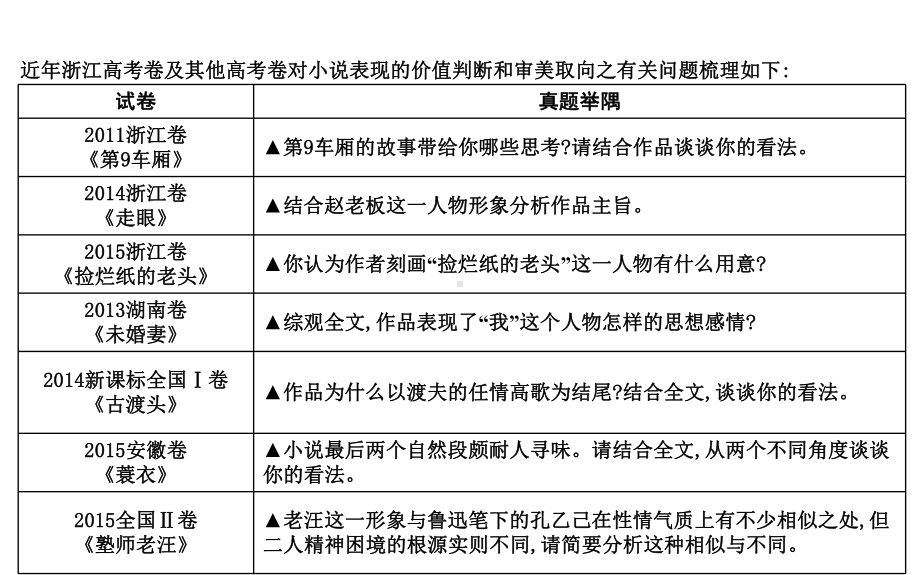 近年浙江高考卷及其他高考卷对小说表现的价值判断和审美取向之有关问题梳理如下：

| 试卷 | 真题举隅 |
|---|---|
| 2011浙江卷《第9车厢》 | ▲第9车厢的故事带给你哪些思考?请结合作品谈谈你的看法。 |
| 2014浙江卷《走眼》 | ▲结合赵老板这一人物形象分析作品主旨。 |
| 2015浙江卷《捡烂纸的老头》 | ▲你认为作者刻画“捡烂纸的老头”这一人物有什么用意? |
| 2013湖南卷《未婚妻》 | ▲综观全文,作品表现了“我”这个人物怎样的思想感情? |
| 2014新课标全国Ⅰ卷《古渡头》 | ▲作品为什么以渡夫的任情高歌为结尾?结合全文,谈谈你的看法。 |
| 2015安徽卷《蓑衣》 | ▲小说最后两个自然段颇耐人寻味。请结合全文,从两个不同角度谈谈你的看法。 |
| 2015全国Ⅱ卷《塾师老汪》 | ▲老汪这一形象与鲁迅笔下的孔乙己在性情气质上有不少相似之处,但二人精神困境的根源实则不同,请简要分析这种相似与不同。 |